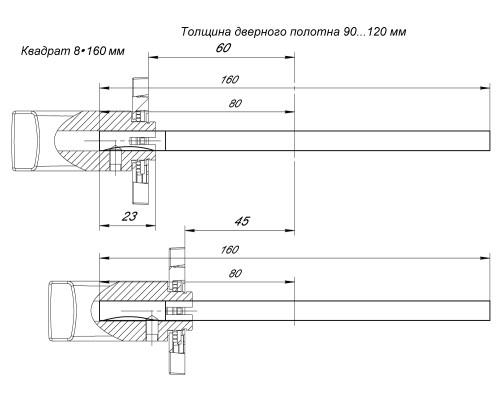 Толщина дверного полотна 90...120 мм

Квадрат 8•160 мм

60

160

80

23

45

160

80